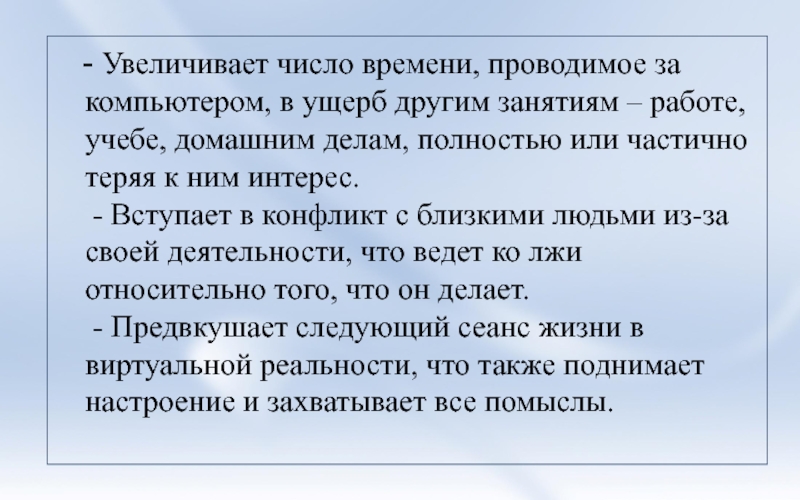 - Увеличивает число времени, проводимое за компьютером, в ущерб другим занятиям – работе, учебе, домашним делам, полностью или частично теряя к ним интерес.

- Вступает в конфликт с близкими людьми из-за своей деятельности, что ведет ко лжи относительно того, что он делает.

- Предвкушает следующий сеанс жизни в виртуальной реальности, что также поднимает настроение и захватывает все помыслы.